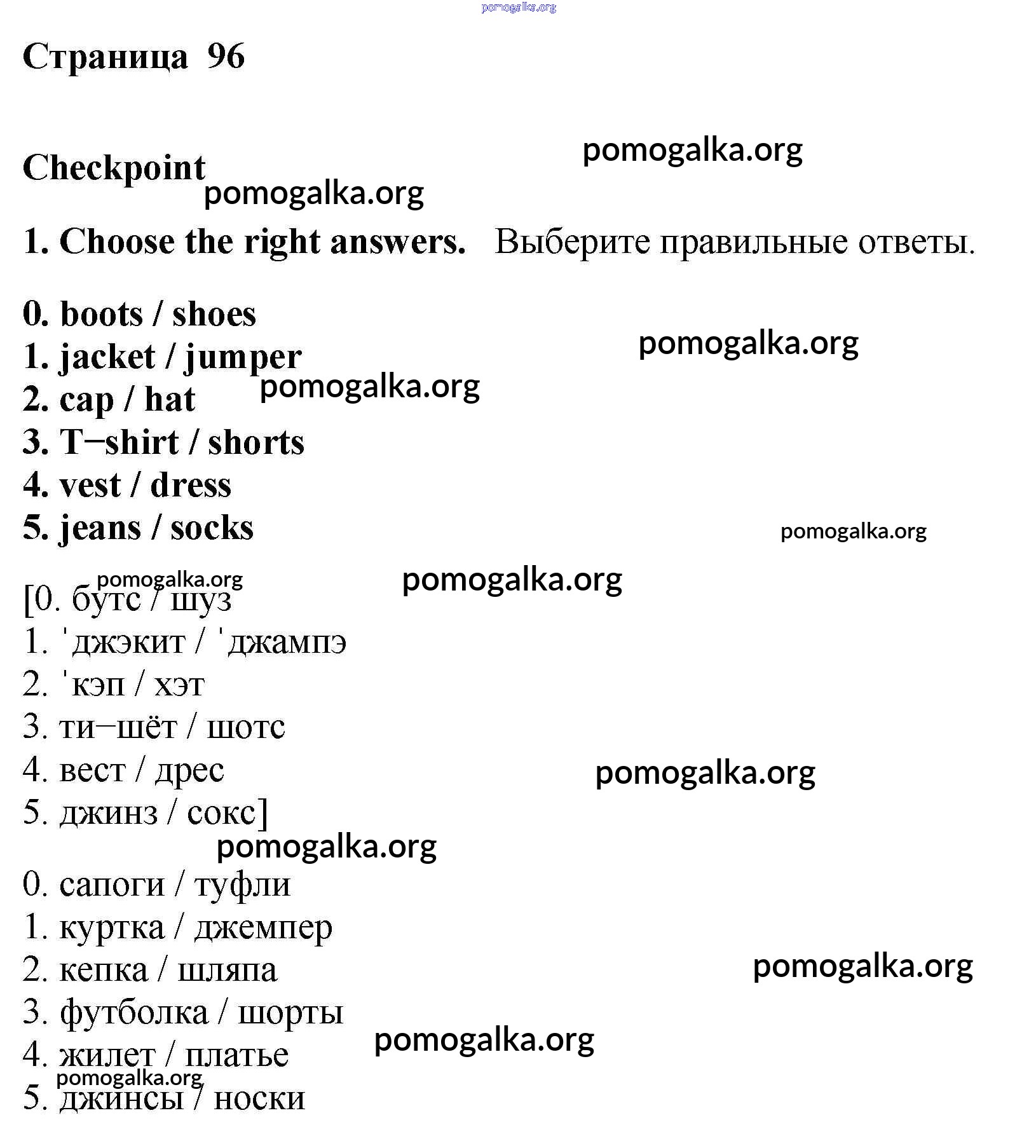 pomogalka.org

Страница 96

pomogalka.org

Checkpoint

pomogalka.org

1. Choose the right answers. Выберите правильные ответы.

0. boots / shoes
1. jacket / jumper
2. cap / hat
3. T−shirt / shorts
4. vest / dress
5. jeans / socks

pomogalka.org

pomogalka.org

pomogalka.org

pomogalka.org

pomogalka.org

[0. бутс / шуз
1. ˈджэкит / ˈджампэ
2. ˈкэп / хэт
3. ти−шёт / шотс
4. вест / дрес
5. джинз / сокс]

pomogalka.org

pomogalka.org

0. сапоги / туфли
1. куртка / джемпер
2. кепка / шляпа
3. футболка / шорты
4. жилет / платье
5. джинсы / носки

pomogalka.org

pomogalka.org

pomogalka.org